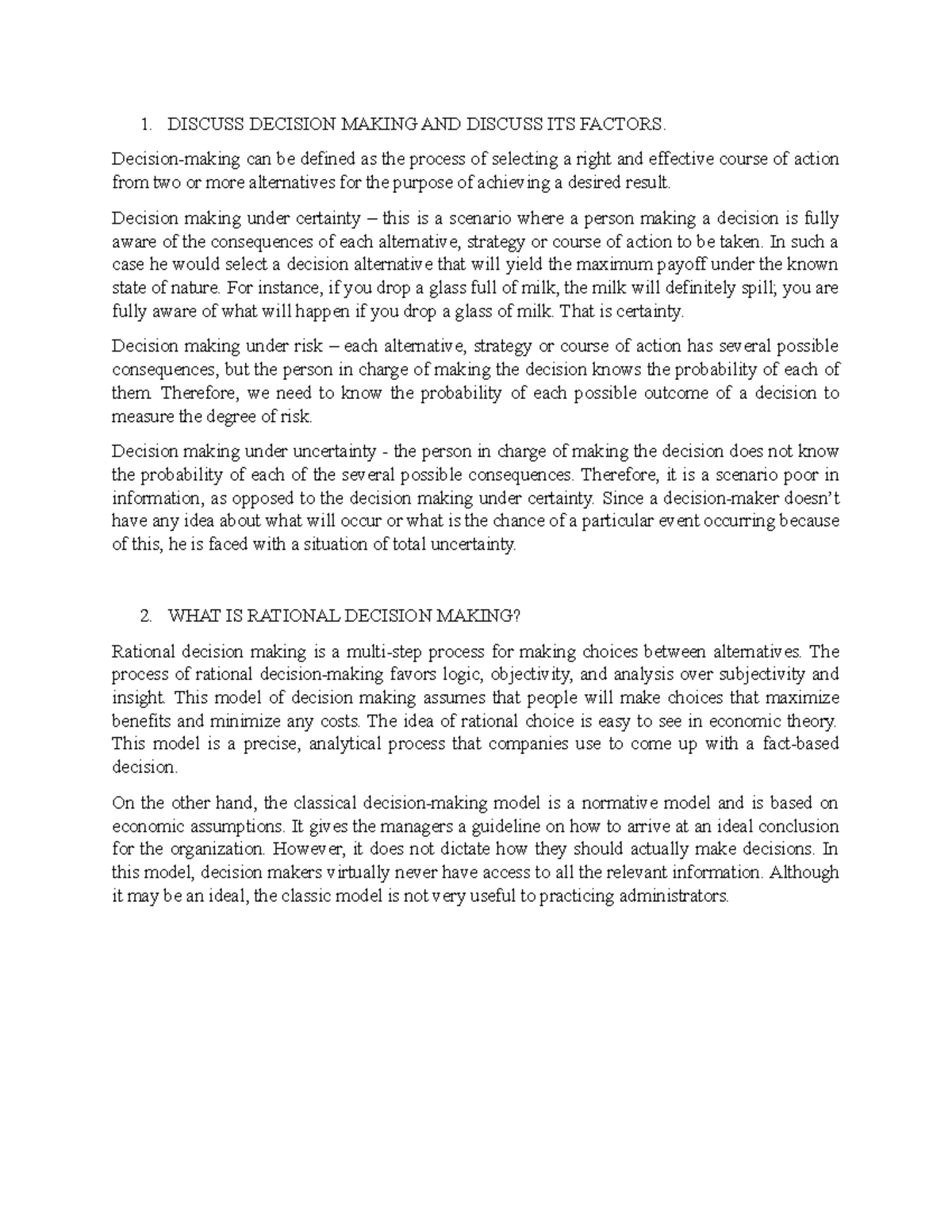 1. DISCUSS DECISION MAKING AND DISCUSS ITS FACTORS.

Decision-making can be defined as the process of selecting a right and effective course of action from two or more alternatives for the purpose of achieving a desired result.

Decision making under certainty – this is a scenario where a person making a decision is fully aware of the consequences of each alternative, strategy or course of action to be taken. In such a case he would select a decision alternative that will yield the maximum payoff under the known state of nature. For instance, if you drop a glass full of milk, the milk will definitely spill; you are fully aware of what will happen if you drop a glass of milk. That is certainty.

Decision making under risk – each alternative, strategy or course of action has several possible consequences, but the person in charge of making the decision knows the probability of each of them. Therefore, we need to know the probability of each possible outcome of a decision to measure the degree of risk.

Decision making under uncertainty - the person in charge of making the decision does not know the probability of each of the several possible consequences. Therefore, it is a scenario poor in information, as opposed to the decision making under certainty. Since a decision-maker doesn't have any idea about what will occur or what is the chance of a particular event occurring because of this, he is faced with a situation of total uncertainty.

2. WHAT IS RATIONAL DECISION MAKING?

Rational decision making is a multi-step process for making choices between alternatives. The process of rational decision-making favors logic, objectivity, and analysis over subjectivity and insight. This model of decision making assumes that people will make choices that maximize benefits and minimize any costs. The idea of rational choice is easy to see in economic theory. This model is a precise, analytical process that companies use to come up with a fact-based decision.

On the other hand, the classical decision-making model is a normative model and is based on economic assumptions. It gives the managers a guideline on how to arrive at an ideal conclusion for the organization. However, it does not dictate how they should actually make decisions. In this model, decision makers virtually never have access to all the relevant information. Although it may be an ideal, the classic model is not very useful to practicing administrators.